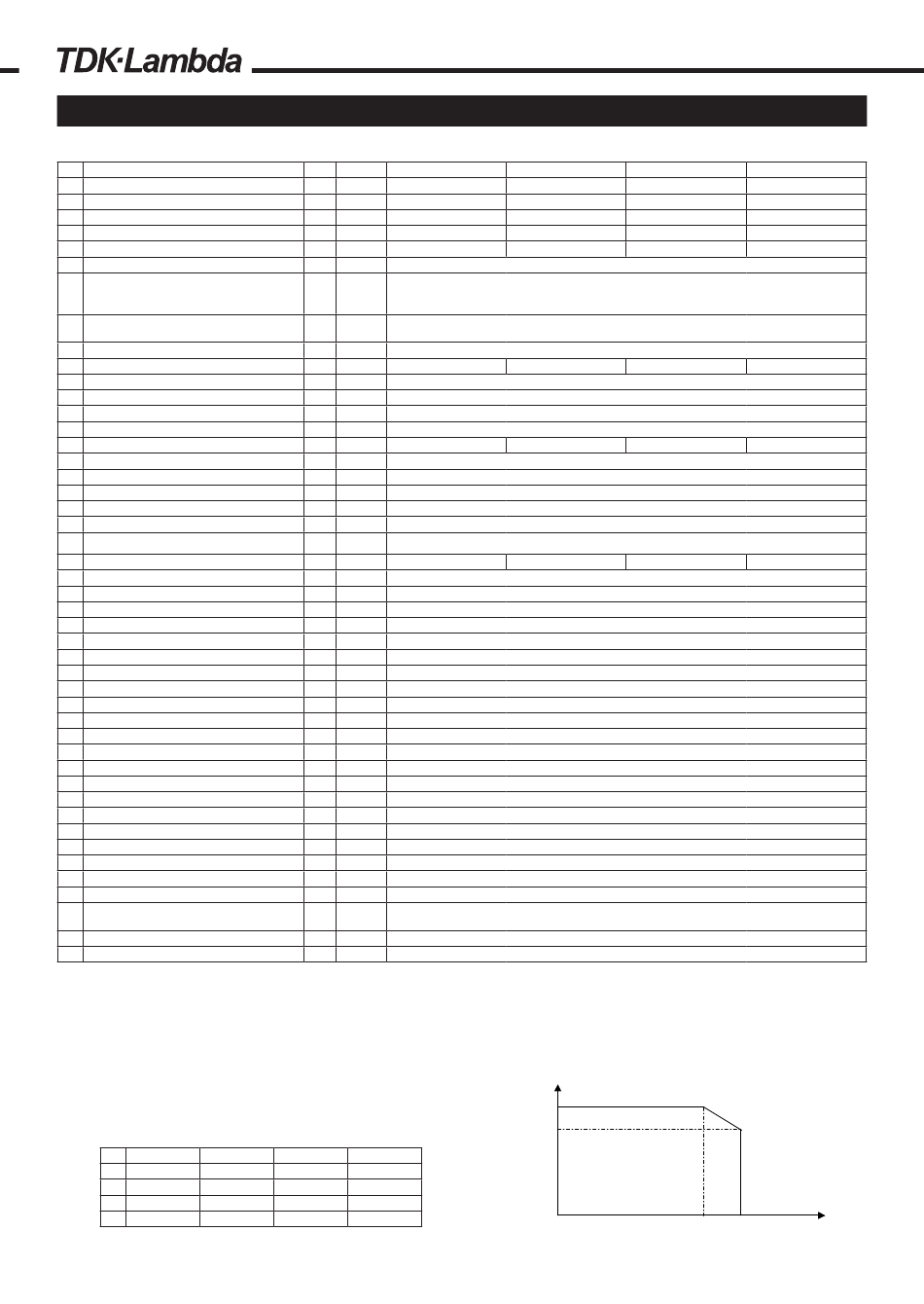 TDK·Lambda